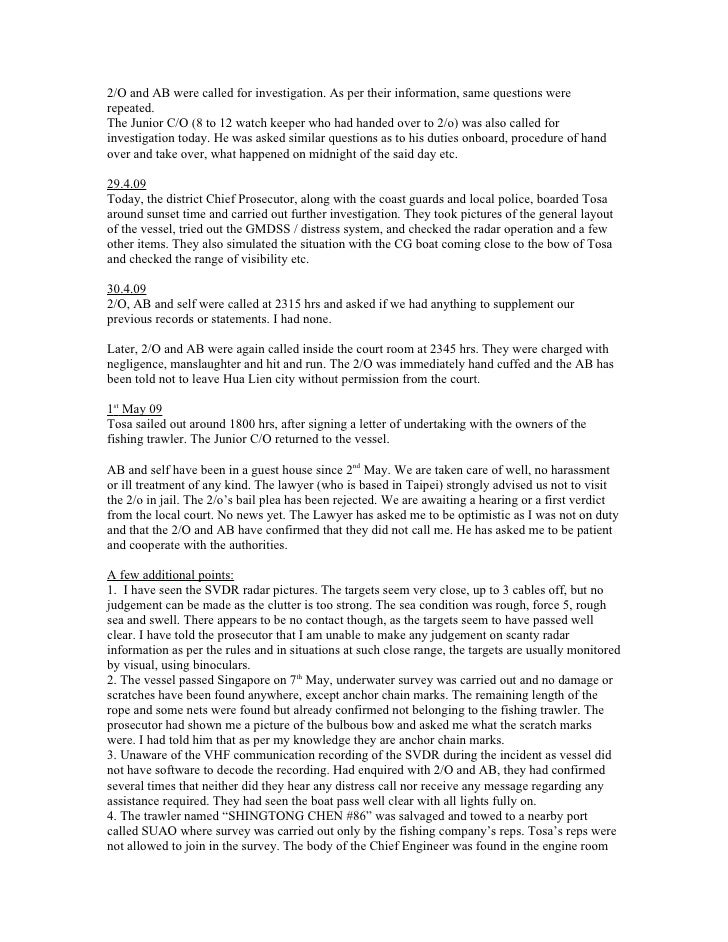 2/O and AB were called for investigation. As per their information, same questions were repeated.
The Junior C/O (8 to 12 watch keeper who had handed over to 2/o) was also called for investigation today. He was asked similar questions as to his duties onboard, procedure of hand over and take over, what happened on midnight of the said day etc.

29.4.09
Today, the district Chief Prosecutor, along with the coast guards and local police, boarded Tosa around sunset time and carried out further investigation. They took pictures of the general layout of the vessel, tried out the GMDSS / distress system, and checked the radar operation and a few other items. They also simulated the situation with the CG boat coming close to the bow of Tosa and checked the range of visibility etc.

30.4.09
2/O, AB and self were called at 2315 hrs and asked if we had anything to supplement our previous records or statements. I had none.

Later, 2/O and AB were again called inside the court room at 2345 hrs. They were charged with negligence, manslaughter and hit and run. The 2/O was immediately hand cuffed and the AB has been told not to leave Hua Lien city without permission from the court.

1$^{st}$ May 09
Tosa sailed out around 1800 hrs, after signing a letter of undertaking with the owners of the fishing trawler. The Junior C/O returned to the vessel.

AB and self have been in a guest house since 2$^{nd}$ May. We are taken care of well, no harassment or ill treatment of any kind. The lawyer (who is based in Taipei) strongly advised us not to visit the 2/o in jail. The 2/o's bail plea has been rejected. We are awaiting a hearing or a first verdict from the local court. No news yet. The Lawyer has asked me to be optimistic as I was not on duty and that the 2/O and AB have confirmed that they did not call me. He has asked me to be patient and cooperate with the authorities.

A few additional points:
1. I have seen the SVDR radar pictures. The targets seem very close, up to 3 cables off, but no judgement can be made as the clutter is too strong. The sea condition was rough, force 5, rough sea and swell. There appears to be no contact though, as the targets seem to have passed well clear. I have told the prosecutor that I am unable to make any judgement on scanty radar information as per the rules and in situations at such close range, the targets are usually monitored by visual, using binoculars.
2. The vessel passed Singapore on 7$^{th}$ May, underwater survey was carried out and no damage or scratches have been found anywhere, except anchor chain marks. The remaining length of the rope and some nets were found but already confirmed not belonging to the fishing trawler. The prosecutor had shown me a picture of the bulbous bow and asked me what the scratch marks were. I had told him that as per my knowledge they are anchor chain marks.
3. Unaware of the VHF communication recording of the SVDR during the incident as vessel did not have software to decode the recording. Had enquired with 2/O and AB, they had confirmed several times that neither did they hear any distress call nor receive any message regarding any assistance required. They had seen the boat pass well clear with all lights fully on.
4. The trawler named "SHINGTONG CHEN #86" was salvaged and towed to a nearby port called SUAO where survey was carried out only by the fishing company's reps. Tosa's reps were not allowed to join in the survey. The body of the Chief Engineer was found in the engine room